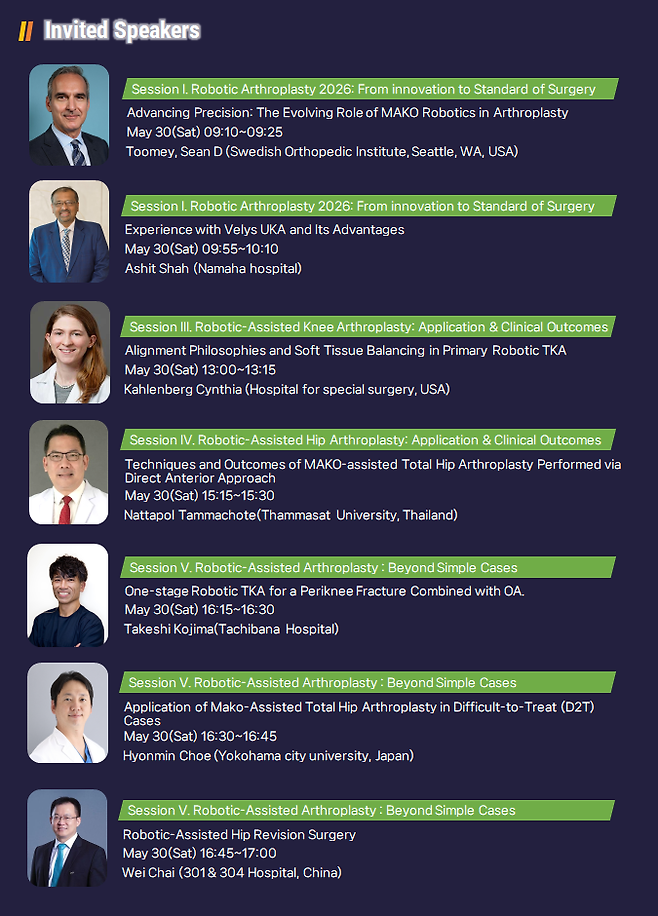 Invited Speakers

Session I. Robotic Arthroplasty 2026: From innovation to Standard of Surgery

Advancing Precision: The Evolving Role of MAKO Robotics in Arthroplasty
May 30(Sat) 09:10~09:25
Toomey, Sean D (Swedish Orthopedic Institute, Seattle, WA, USA)

Session I. Robotic Arthroplasty 2026: From innovation to Standard of Surgery

Experience with Velys UKA and Its Advantages
May 30(Sat) 09:55~10:10
Ashit Shah (Namaha hospital)

Session III. Robotic-Assisted Knee Arthroplasty: Application & Clinical Outcomes

Alignment Philosophies and Soft Tissue Balancing in Primary Robotic TKA
May 30(Sat) 13:00~13:15
Kahlenberg Cynthia (Hospital for special surgery, USA)

Session IV. Robotic-Assisted Hip Arthroplasty: Application & Clinical Outcomes

Techniques and Outcomes of MAKO-assisted Total Hip Arthroplasty Performed via Direct Anterior Approach
May 30(Sat) 15:15~15:30
Nattapol Tammachote(Thammasat University, Thailand)

Session V. Robotic-Assisted Arthroplasty : Beyond Simple Cases

One-stage Robotic TKA for a Periknee Fracture Combined with OA.
May 30(Sat) 16:15~16:30
Takeshi Kojima(Tachibana Hospital)

Session V. Robotic-Assisted Arthroplasty : Beyond Simple Cases

Application of Mako-Assisted Total Hip Arthroplasty in Difficult-to-Treat (D2T) Cases
May 30(Sat) 16:30~16:45
Hyonmin Choe (Yokohama city university, Japan)

Session V. Robotic-Assisted Arthroplasty : Beyond Simple Cases

Robotic-Assisted Hip Revision Surgery
May 30(Sat) 16:45~17:00
Wei Chai (301 & 304 Hospital, China)